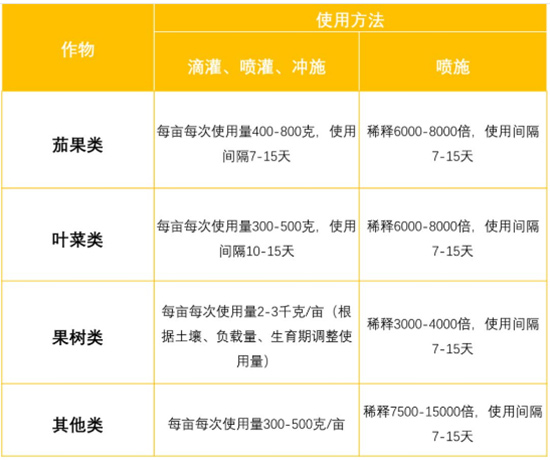 | 作物 | 使用方法 | |
|---|---|---|
| | 滴灌、喷灌、冲施 | 喷施 |
| 茄果类 | 每亩每次使用量400-800克，使用间隔7-15天 | 稀释6000-8000倍，使用间隔7-15天 |
| 叶菜类 | 每亩每次使用量300-500克，使用间隔10-15天 | 稀释6000-8000倍，使用间隔7-15天 |
| 果树类 | 每亩每次使用量2-3千克/亩（根据土壤、负载量、生育期调整使用量） | 稀释3000-4000倍，使用间隔7-15天 |
| 其他类 | 每亩每次使用量300-500克/亩 | 稀释7500-15000倍，使用间隔7-15天 |